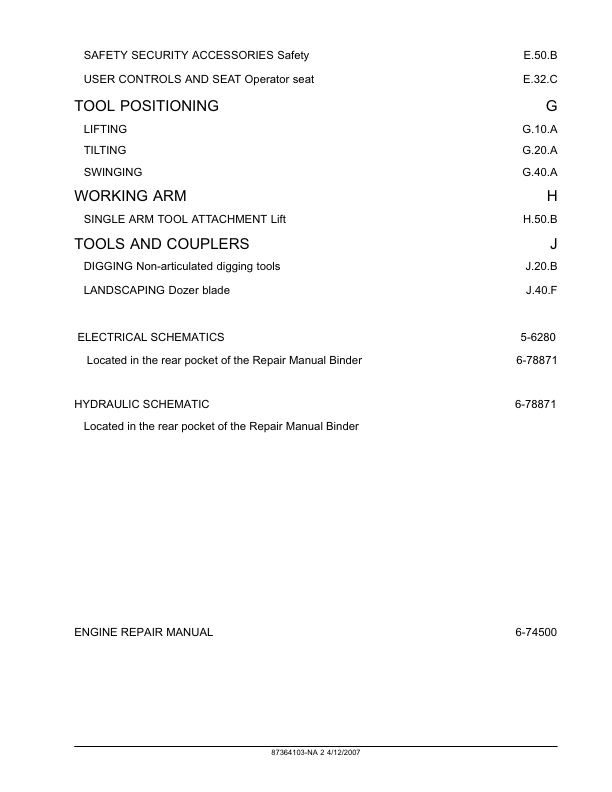 SAFETY SECURITY ACCESSORIES Safety E.50.B

USER CONTROLS AND SEAT Operator seat E.32.C

TOOL POSITIONING G

LIFTING G.10.A

TILTING G.20.A

SWINGING G.40.A

WORKING ARM H

SINGLE ARM TOOL ATTACHMENT Lift H.50.B

TOOLS AND COUPLERS J

DIGGING Non-articulated digging tools J.20.B

LANDSCAPING Dozer blade J.40.F

ELECTRICAL SCHEMATICS 5-6280

Located in the rear pocket of the Repair Manual Binder 6-78871

HYDRAULIC SCHEMATIC 6-78871

Located in the rear pocket of the Repair Manual Binder

ENGINE REPAIR MANUAL 6-74500

87364103-NA 2 4/12/2007